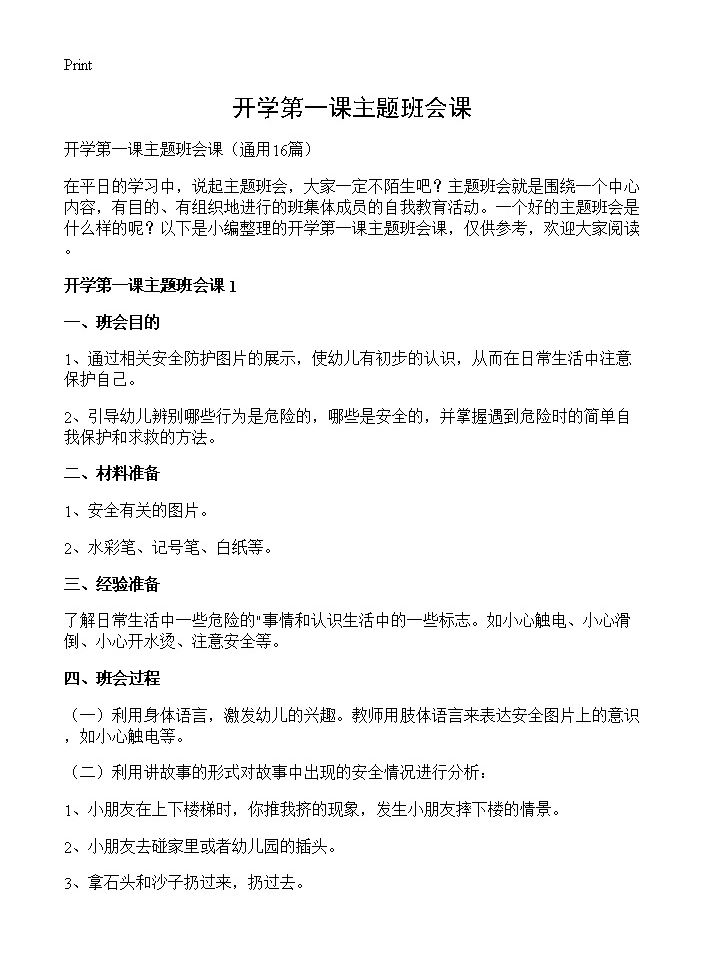 Print

开学第一课主题班会课

开学第一课主题班会课（通用16篇）

在平日的学习中，说起主题班会，大家一定不陌生吧？主题班会就是围绕一个中心内容，有目的、有组织地进行的班集体成员的自我教育活动。一个好的主题班会是什么样的呢？以下是小编整理的开学第一课主题班会课，仅供参考，欢迎大家阅读。

开学第一课主题班会课 1

一、班会目的

1、通过相关安全防护图片的展示，使幼儿有初步的认识，从而在日常生活中注意保护自己。

2、引导幼儿辨别哪些行为是危险的，哪些是安全的，并掌握遇到危险时的简单自我保护和求救的方法。

二、材料准备

1、安全有关的图片。

2、水彩笔、记号笔、白纸等。

三、经验准备

了解日常生活中一些危险的"事情和认识生活中的一些标志。如小心触电、小心滑倒、小心开水烫、注意安全等。

四、班会过程

（一）利用身体语言，激发幼儿的兴趣。教师用肢体语言来表达安全图片上的意识，如小心触电等。

（二）利用讲故事的形式对故事中出现的安全情况进行分析：

1、小朋友在上下楼梯时，你推我挤的现象，发生小朋友摔下楼的情景。

2、小朋友去碰家里或者幼儿园的插头。

3、拿石头和沙子扔过来，扔过去。